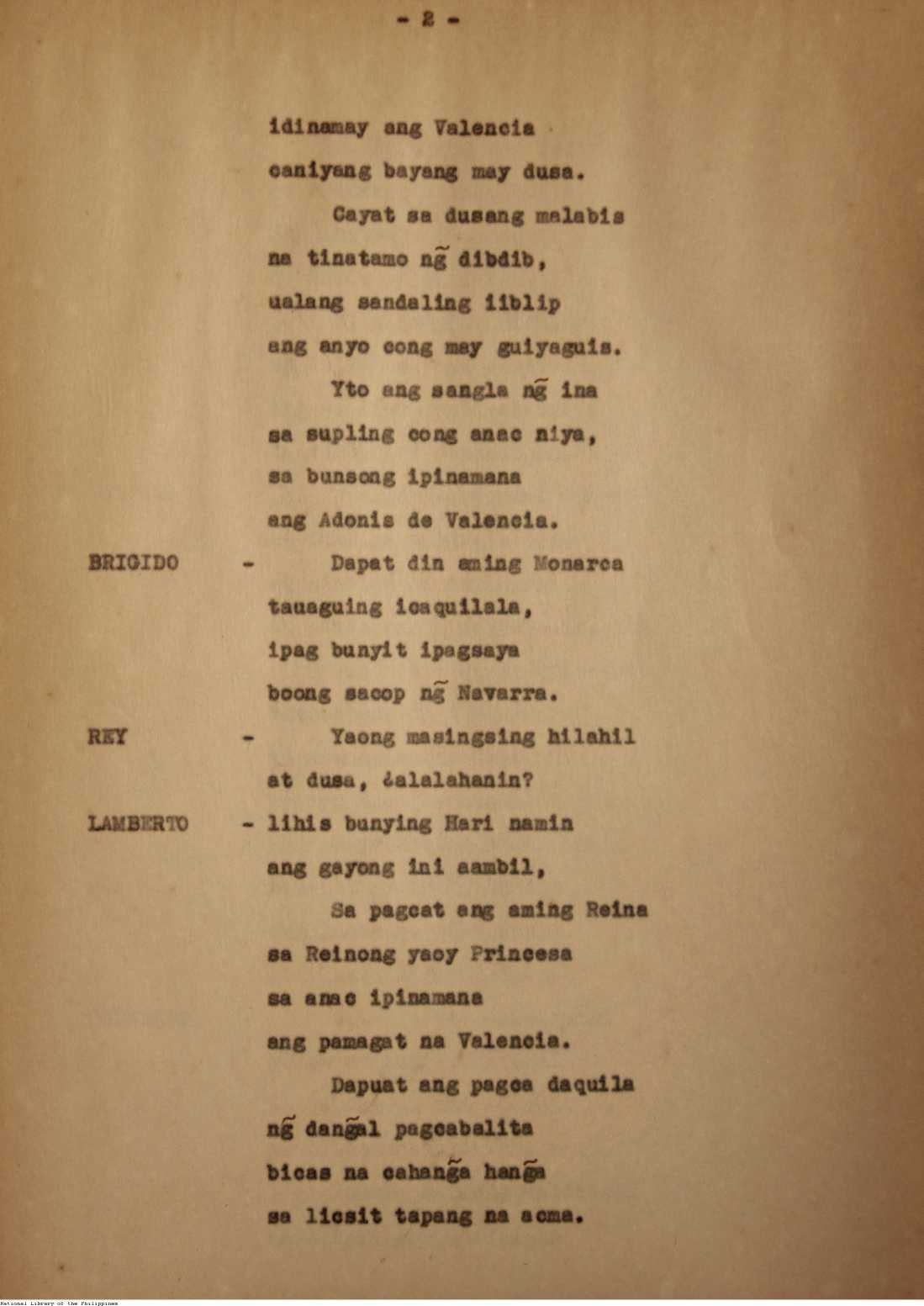 - 2 -

idinamay ang Valencia
caniyang bayang may dusa.

Cayat sa dusang malabis
na tinatamo ng̃ dibdib,
ualang sandaling iiblip
ang anyo cong may guiyaguis.

Yto ang sangla ng̃ ina
sa supling cong anac niya,
sa bunsong ipinamana
ang Adonis de Valencia.

BRIGIDO - Dapat din aming Monarca
tauaguing icaquilala,
ipag bunyit ipagsaya
boong sacop ng̃ Navarra.

REY - Yaong masingsing hilahil
at dusa, ¿alalahanin?

LAMBERTO - lihis bunying Hari namin
ang gayong ini aambil,

Sa pagcat ang aming Reina
sa Reinong yaoy Princesa
sa anac ipinamana
ang pamagat na Valencia.

Dapuat ang pagca daquila
ng̃ dang̃al pagcabalita
bicas na cahang̃a hang̃a
sa licsit tapang na acma.

National Library of the Philippines